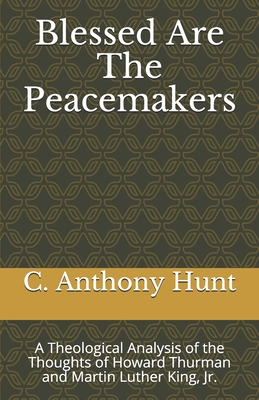 Blessed Are The Peacemakers

C. Anthony Hunt

A Theological Analysis of the Thoughts of Howard Thurman and Martin Luther King, Jr.